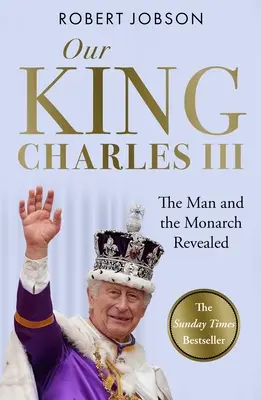 ROBERT JOBSON

Our
KING
CHARLES III

The Man and the Monarch Revealed

The
Sunday Times
Bestseller